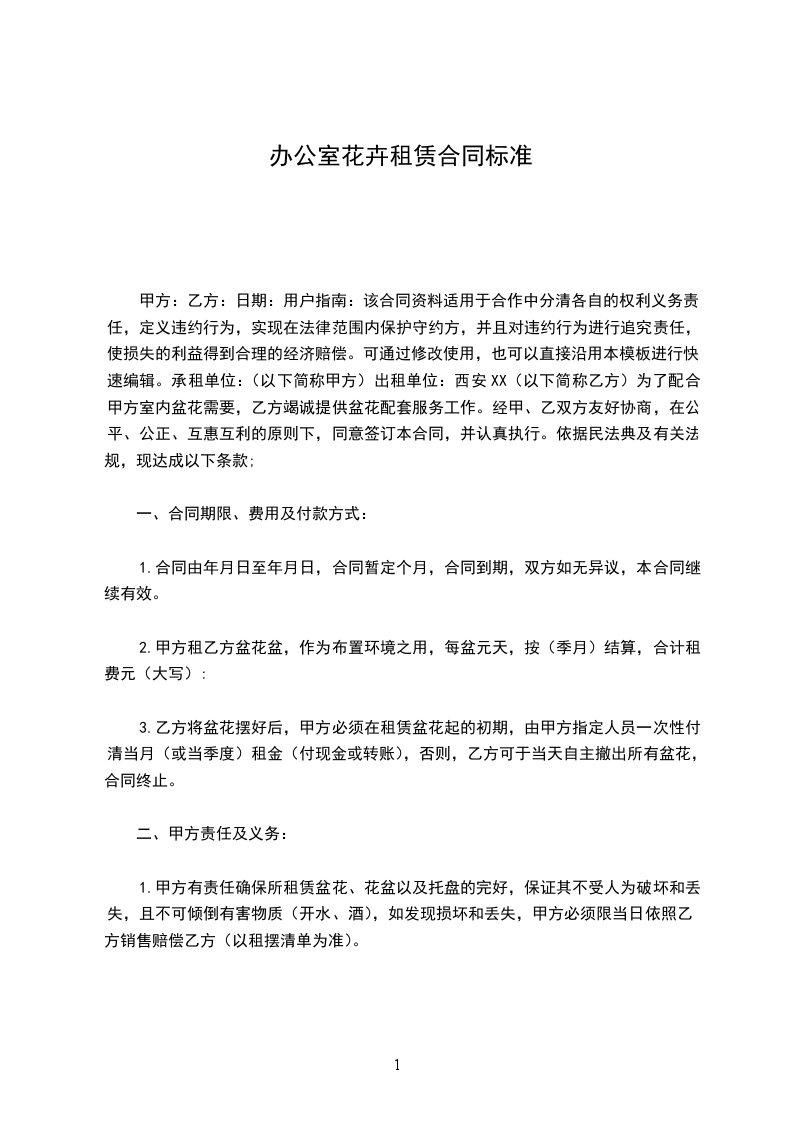 办公室花卉租赁合同标准

甲方：乙方：日期：用户指南：该合同资料适用于合作中分清各自的权利义务责任，定义违约行为，实现在法律范围内保护守约方，并且对违约行为进行追究责任，使损失的利益得到合理的经济赔偿。可通过修改使用，也可以直接沿用本模板进行快速编辑。承租单位：（以下简称甲方）出租单位：西安XX（以下简称乙方）为了配合甲方室内盆花需要，乙方竭诚提供盆花配套服务工作。经甲、乙双方友好协商，在公平、公正、互惠互利的原则下，同意签订本合同，并认真执行。依据民法典及有关法规，现达成以下条款:

一、合同期限、费用及付款方式：

1.合同由年月日至年月日，合同暂定个月，合同到期，双方如无异议，本合同继续有效。

2.甲方租乙方盆花盆，作为布置环境之用，每盆元天，按（季月）结算，合计租费元（大写）:

3.乙方将盆花摆好后，甲方必须在租赁盆花起的初期，由甲方指定人员一次性付清当月（或当季度）租金（付现金或转账），否则，乙方可于当天自主撤出所有盆花，合同终止。

二、甲方责任及义务：

1.甲方有责任确保所租赁盆花、花盆以及托盘的完好，保证其不受人为破坏和丢失，且不可倾倒有害物质（开水、酒），如发现损坏和丢失，甲方必须限当日依照乙方销售赔偿乙方（以租摆清单为准）。

1